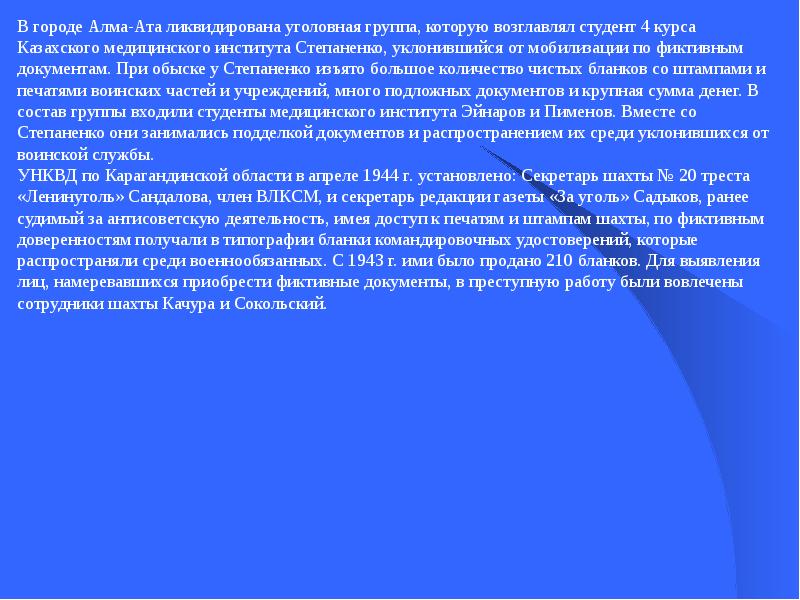 В городе Алма-Ата ликвидирована уголовная группа, которую возглавлял студент 4 курса Казахского медицинского института Степаненко, уклонившийся от мобилизации по фиктивным документам. При обыске у Степаненко изъято большое количество чистых бланков со штампами и печатями воинских частей и учреждений, много подложных документов и крупная сумма денег. В состав группы входили студенты медицинского института Эйнаров и Пименов. Вместе со Степаненко они занимались подделкой документов и распространением их среди уклонившихся от воинской службы.
УНКВД по Карагандинской области в апреле 1944 г. установлено: Секретарь шахты № 20 треста «Ленинуголь» Сандалова, член ВЛКСМ, и секретарь редакции газеты «За уголь» Садыков, ранее судимый за антисоветскую деятельность, имея доступ к печатям и штампам шахты, по фиктивным доверенностям получали в типографии бланки командировочных удостоверений, которые распространяли среди военнообязанных. С 1943 г. ими было продано 210 бланков. Для выявления лиц, намеревавшихся приобрести фиктивные документы, в преступную работу были вовлечены сотрудники шахты Качура и Сокольский.